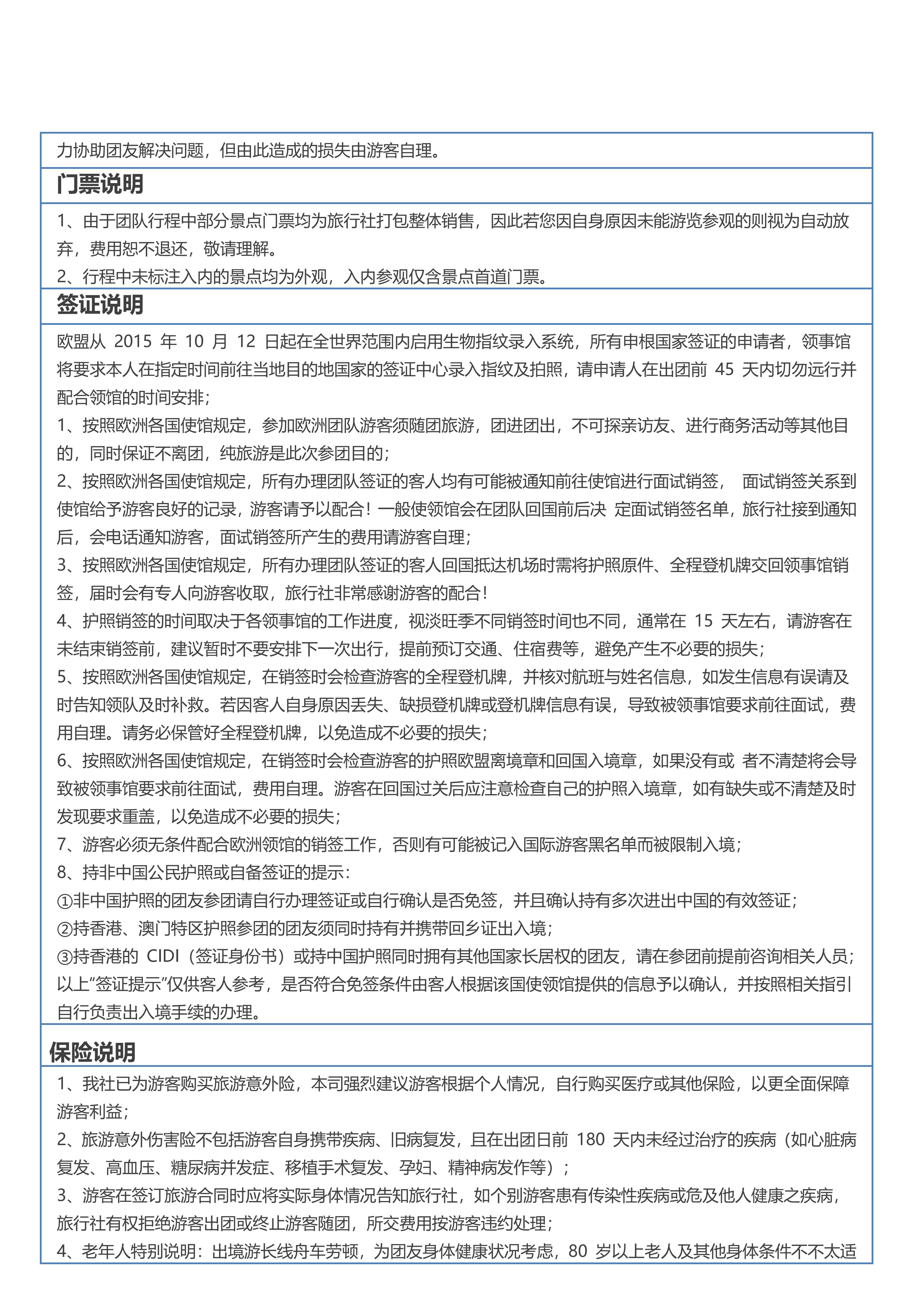 力协助团友解决问题，但由此造成的损失由游客自理。

门票说明

1、由于团队行程中部分景点门票均为旅行社打包整体销售，因此若您因自身原因未能游览参观的则视为自动放弃，费用恕不退还，敬请理解。
2、行程中未标注入内的景点均为外观，入内参观仅含景点首道门票。

签证说明

欧盟从 2015 年 10 月 12 日起在全世界范围内启用生物指纹录入系统，所有申根国家签证的申请者，领事馆将要求本人在指定时间前往当地目的地国家的签证中心录入指纹及拍照，请申请人在出团前 45 天内切勿远行并配合领馆的时间安排；
1、按照欧洲各国使馆规定，参加欧洲团队游客须随团旅游，团进团出，不可探亲访友、进行商务活动等其他目的，同时保证不离团，纯旅游是此次参团目的；
2、按照欧洲各国使馆规定，所有办理团队签证的客人均有可能被通知前往使馆进行面试销签， 面试销签关系到使馆给予游客良好的记录，游客请予以配合！一般使领馆会在团队回国前后决 定面试销签名单，旅行社接到通知后，会电话通知游客，面试销签所产生的费用请游客自理；
3、按照欧洲各国使馆规定，所有办理团队签证的客人回国抵达机场时需将护照原件、全程登机牌交回领事馆销签，届时会有专人向游客收取，旅行社非常感谢游客的配合！
4、护照销签的时间取决于各领事馆的工作进度，视淡旺季不同销签时间也不同，通常在 15 天左右，请游客在未结束销签前，建议暂时不要安排下一次出行，提前预订交通、住宿费等，避免产生不必要的损失；
5、按照欧洲各国使馆规定，在销签时会检查游客的全程登机牌，并核对航班与姓名信息，如发生信息有误请及时告知领队及时补救。若因客人自身原因丢失、缺损登机牌或登机牌信息有误，导致被领事馆要求前往面试，费用自理。请务必保管好全程登机牌，以免造成不必要的损失；
6、按照欧洲各国使馆规定，在销签时会检查游客的护照欧盟离境章和回国入境章，如果没有或 者不清楚将会导致被领事馆要求前往面试，费用自理。游客在回国过关后应注意检查自己的护照入境章，如有缺失或不清楚及时发现要求重盖，以免造成不必要的损失；
7、游客必须无条件配合欧洲领馆的销签工作，否则有可能被记入国际游客黑名单而被限制入境；
8、持非中国公民护照或自备签证的提示：
①非中国护照的团友参团请自行办理签证或自行确认是否免签，并且确认持有多次进出中国的有效签证；
②持香港、澳门特区护照参团的团友须同时持有并携带回乡证出入境；
③持香港的 CIDI（签证身份书）或持中国护照同时拥有其他国家长居权的团友，请在参团前提前咨询相关人员；
以上“签证提示”仅供客人参考，是否符合免签条件由客人根据该国使领馆提供的信息予以确认，并按照相关指引自行负责出入境手续的办理。

保险说明

1、我社已为游客购买旅游意外险，本司强烈建议游客根据个人情况，自行购买医疗或其他保险，以更全面保障游客利益；
2、旅游意外伤害险不包括游客自身携带疾病、旧病复发，且在出团日前 180 天内未经过治疗的疾病（如心脏病复发、高血压、糖尿病并发症、移植手术复发、孕妇、精神病发作等）；
3、游客在签订旅游合同时应将实际身体情况告知旅行社，如个别游客患有传染性疾病或危及他人健康之疾病，旅行社有权拒绝游客出团或终止游客随团，所交费用按游客违约处理；
4、老年人特别说明：出境游长线舟车劳顿，为团友身体健康状况考虑，80 岁以上老人及其他身体条件不不太适